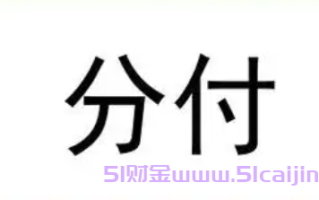 分付

51财金www.51caijin